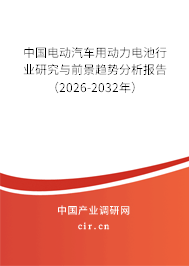 中国电动汽车用动力电池行业研究与前景趋势分析报告（2026-2032年）

中国产业调研网

cir.cn